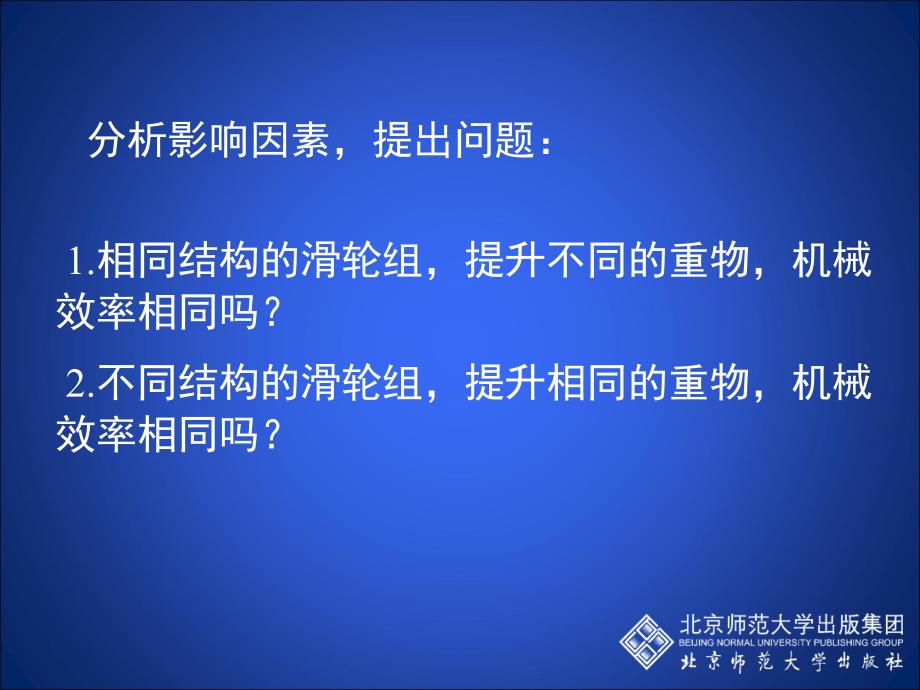 分析影响因素，提出问题：

1.相同结构的滑轮组，提升不同的重物，机械效率相同吗？

2.不同结构的滑轮组，提升相同的重物，机械效率相同吗？

北京师范大学出版集团
BEIJING NORMAL UNIVERSITY PUBLISHING GROUP
北京师范大学出版社